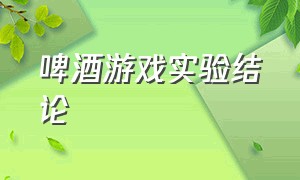 啤酒游戏实验结论